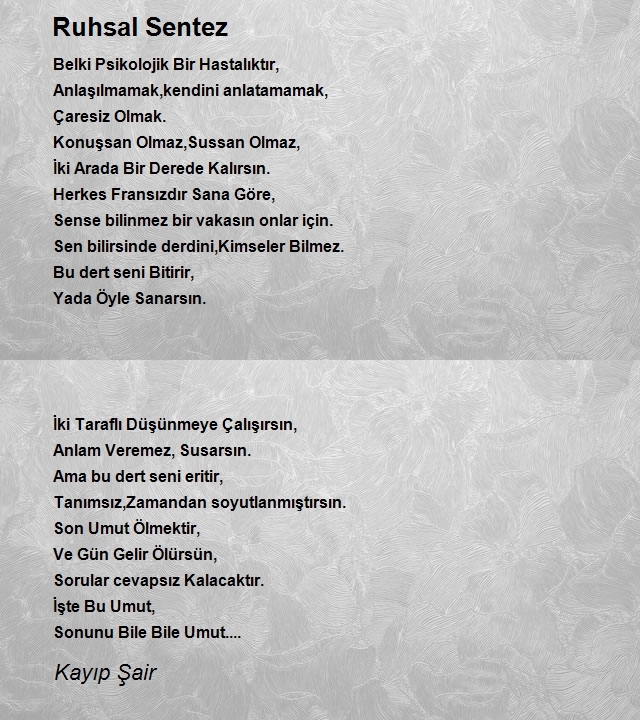 Ruhsal Sentez

Belki Psikolojik Bir Hastalıktır,
Anlaşılmamak,kendini anlatamamak,
Çaresiz Olmak.
Konuşsan Olmaz,Sussan Olmaz,
İki Arada Bir Derede Kalırsın.
Herkes Fransızdır Sana Göre,
Sense bilinmez bir vakasın onlar için.
Sen bilirsinde derdini,Kimseler Bilmez.
Bu dert seni Bitirir,
Yada Öyle Sanarsın.

İki Taraflı Düşünmeye Çalışırsın,
Anlam Veremez, Susarsın.
Ama bu dert seni eritir,
Tanımsız,Zamandan soyutlanmıştırsın.
Son Umut Ölmektir,
Ve Gün Gelir Ölürsün,
Sorular cevapsız Kalacaktır.
İşte Bu Umut,
Sonunu Bile Bile Umut....

Kayıp Şair